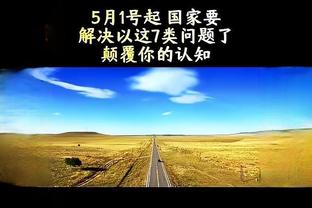 5月1号起 国家要
解决以这7类问题了
颠覆你的认知